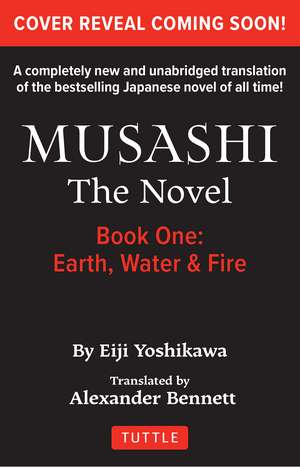 COVER REVEAL COMING SOON!

A completely new and unabridged translation of the bestselling Japanese novel of all time!

MUSASHI
The Novel

Book One:
Earth, Water & Fire

By Eiji Yoshikawa

Translated by
Alexander Bennett

TUTTLE